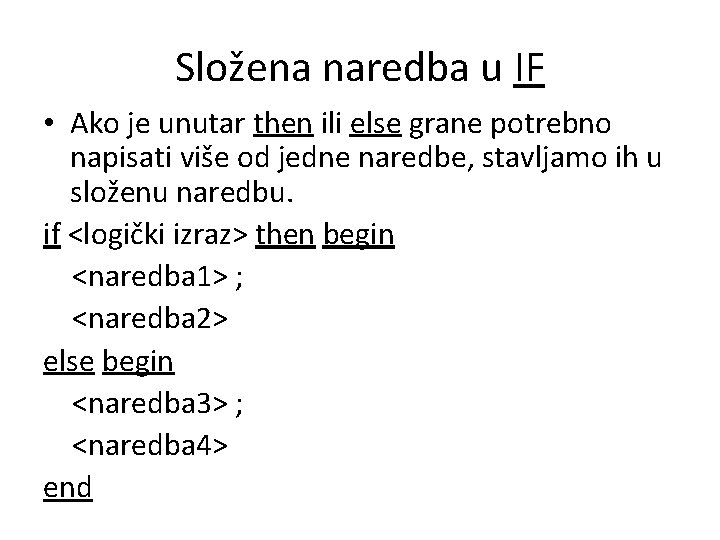 Složena naredba u IF

• Ako je unutar then ili else grane potrebno napisati više od jedne naredbe, stavljamo ih u složenu naredbu.

if <logički izraz> then begin
<naredba1> ;
<naredba2>
else begin
<naredba3> ;
<naredba4>
end